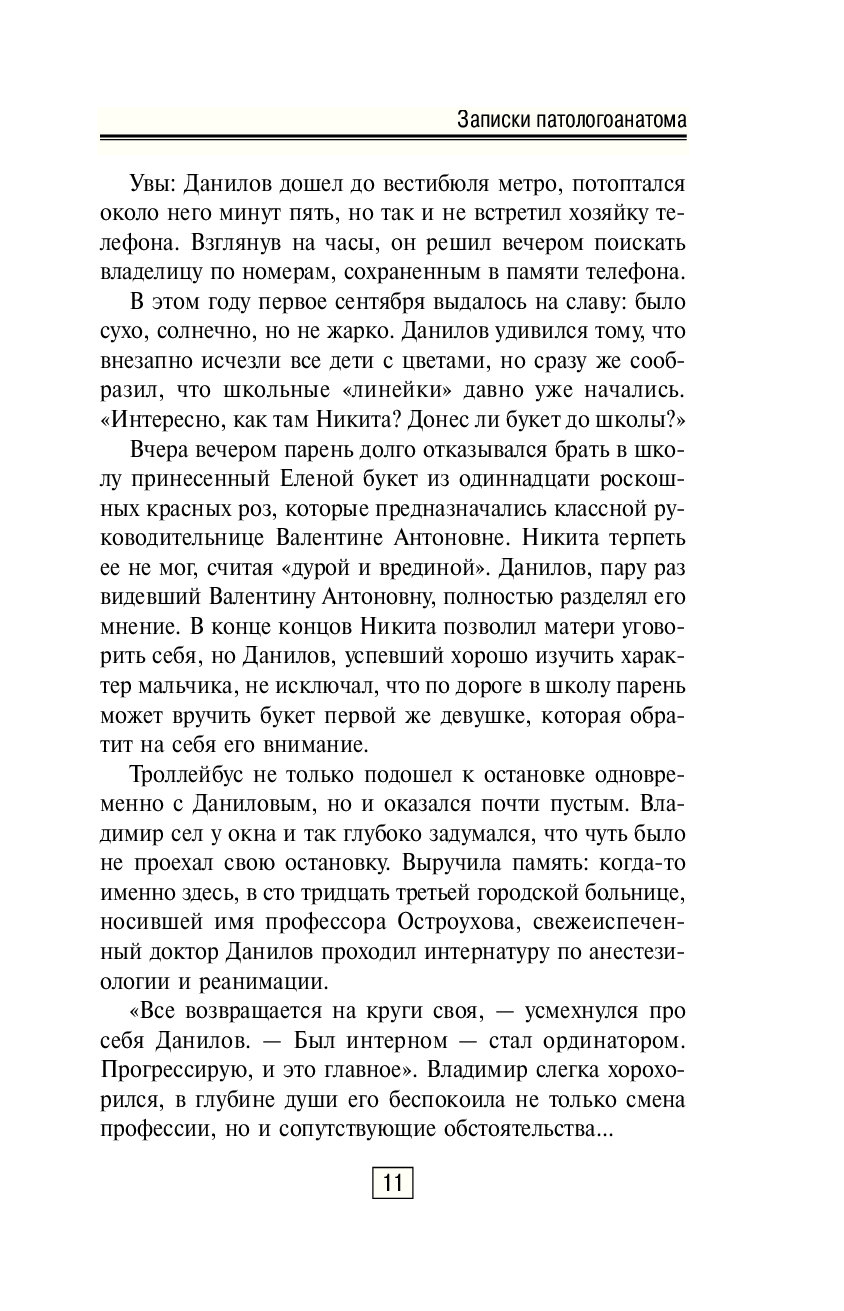 Записки патологоанатома

Увы: Данилов дошел до вестибюля метро, потоптался около него минут пять, но так и не встретил хозяйку телефона. Взглянув на часы, он решил вечером поискать владелицу по номерам, сохраненным в памяти телефона.

В этом году первое сентября выдалось на славу: было сухо, солнечно, но не жарко. Данилов удивился тому, что внезапно исчезли все дети с цветами, но сразу же сообразил, что школьные «линейки» давно уже начались. «Интересно, как там Никита? Донес ли букет до школы?»

Вчера вечером парень долго отказывался брать в школу принесенный Еленой букет из одиннадцати роскошных красных роз, которые предназначались классной руководительнице Валентине Антоновне. Никита терпеть ее не мог, считая «дурой и врединой». Данилов, пару раз видевший Валентину Антоновну, полностью разделял его мнение. В конце концов Никита позволил матери уговорить себя, но Данилов, успевший хорошо изучить характер мальчика, не исключал, что по дороге в школу парень может вручить букет первой же девушке, которая обратит на себя его внимание.

Троллейбус не только подошел к остановке одновременно с Даниловым, но и оказался почти пустым. Владимир сел у окна и так глубоко задумался, что чуть было не проехал свою остановку. Выручила память: когда-то именно здесь, в сто тридцать третьей городской больнице, носившей имя профессора Остроухова, свежеиспеченный доктор Данилов проходил интернатуру по анестезиологии и реанимации.

«Все возвращается на круги своя, — усмехнулся про себя Данилов. — Был интерном — стал ординатором. Прогрессирую, и это главное». Владимир слегка хорохорился, в глубине души его беспокоила не только смена профессии, но и сопутствующие обстоятельства...

11